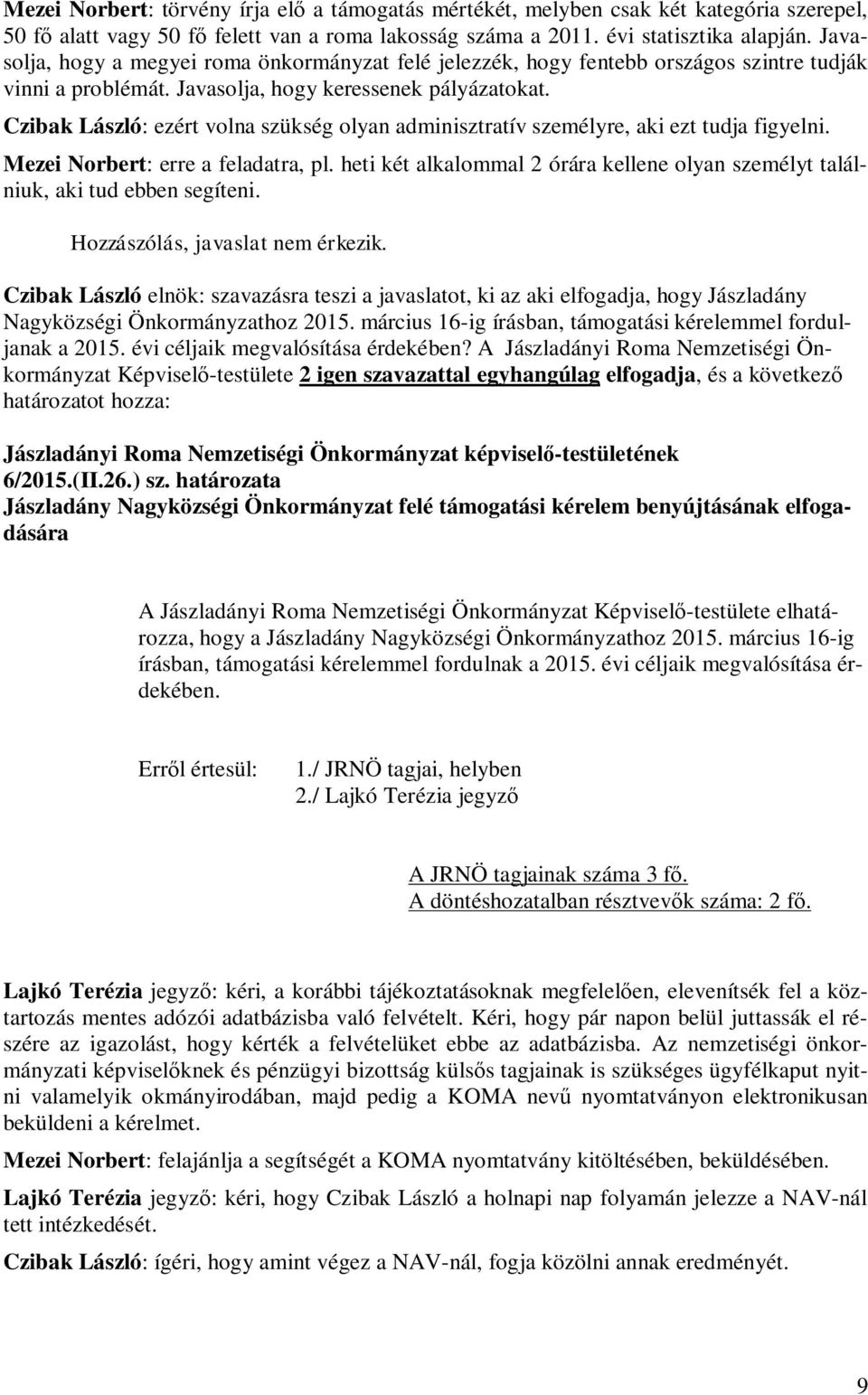 Mezei Norbert: törvény írja elő a támogatás mértékét, melyben csak két kategória szerepel, 50 fő alatt vagy 50 fő felett van a roma lakosság száma a 2011. évi statisztika alapján. Javasolja, hogy a megyei roma önkormányzat felé jelezzék, hogy fentebb országos szintre tudják vinni a problémát. Javasolja, hogy keressenek pályázatokat.

Czibak László: ezért volna szükség olyan adminisztratív személyre, aki ezt tudja figyelni.

Mezei Norbert: erre a feladatra, pl. heti két alkalommal 2 órára kellene olyan személyt találniuk, aki tud ebben segíteni.

Hozzászólás, javaslat nem érkezik.

Czibak László elnök: szavazásra teszi a javaslatot, ki az aki elfogadja, hogy Jászladány Nagyközségi Önkormányzathoz 2015. március 16-ig írásban, támogatási kérelemmel forduljanak a 2015. évi céljaik megvalósítása érdekében? A Jászladányi Roma Nemzetiségi Önkormányzat Képviselő-testülete 2 igen szavazattal egyhangúlag elfogadja, és a következő határozatot hozza:

Jászladányi Roma Nemzetiségi Önkormányzat képviselő-testületének 6/2015.(II.26.) sz. határozata
Jászladány Nagyközségi Önkormányzat felé támogatási kérelem benyújtásának elfogadására

A Jászladányi Roma Nemzetiségi Önkormányzat Képviselő-testülete elhatározza, hogy a Jászladány Nagyközségi Önkormányzathoz 2015. március 16-ig írásban, támogatási kérelemmel fordulnak a 2015. évi céljaik megvalósítása érdekében.

Erről értesül: 1./ JRNÖ tagjai, helyben
2./ Lajkó Terézia jegyző

A JRNÖ tagjainak száma 3 fő.
A döntéshozatalban résztvevők száma: 2 fő.

Lajkó Terézia jegyző: kéri, a korábbi tájékoztatásoknak megfelelően, elevenítsék fel a köztartozás mentes adózói adatbázisba való felvételt. Kéri, hogy pár napon belül juttassák el részére az igazolást, hogy kérték a felvételüket ebbe az adatbázisba. Az nemzetiségi önkormányzati képviselőknek és pénzügyi bizottság külsős tagjainak is szükséges ügyfélkaput nyitni valamelyik okmányirodában, majd pedig a KOMA nevű nyomtatványon elektronikusan beküldeni a kérelmet.

Mezei Norbert: felajánlja a segítségét a KOMA nyomtatvány kitöltésében, beküldésében.

Lajkó Terézia jegyző: kéri, hogy Czibak László a holnapi nap folyamán jelezze a NAV-nál tett intézkedését.

Czibak László: ígéri, hogy amint végez a NAV-nál, fogja közölni annak eredményét.

9